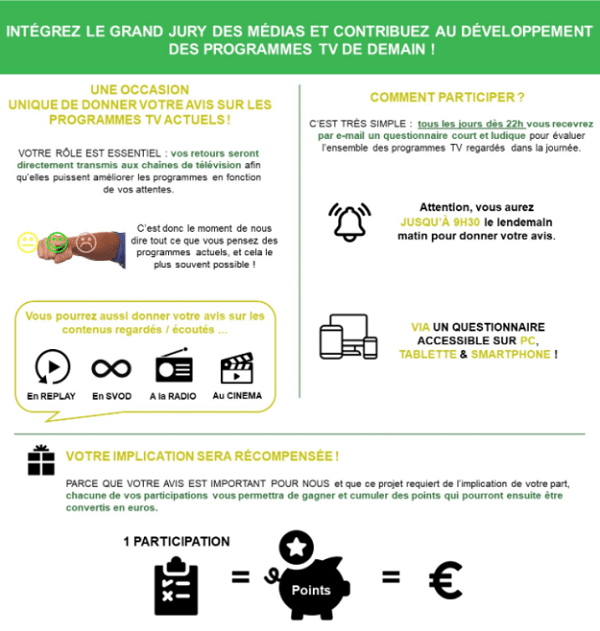 INTÉGREZ LE GRAND JURY DES MÉDIAS ET CONTRIBUEZ AU DÉVELOPPEMENT DES PROGRAMMES TV DE DEMAIN !

UNE OCCASION UNIQUE DE DONNER VOTRE AVIS SUR LES PROGRAMMES TV ACTUELS !

VOTRE RÔLE EST ESSENTIEL : vos retours seront directement transmis aux chaînes de télévision afin qu'elles puissent améliorer les programmes en fonction de vos attentes.

C'est donc le moment de nous dire tout ce que vous pensez des programmes actuels, et cela le plus souvent possible !

Vous pourrez aussi donner votre avis sur les contenus regardés / écoutés ...

En REPLAY
En SVOD
A la RADIO
Au CINEMA

COMMENT PARTICIPER ?

C'EST TRÈS SIMPLE : tous les jours dès 22h vous recevrez par e-mail un questionnaire court et ludique pour évaluer l'ensemble des programmes TV regardés dans la journée.

Attention, vous aurez JUSQU'À 9H30 le lendemain matin pour donner votre avis.

VIA UN QUESTIONNAIRE ACCESSIBLE SUR PC, TABLETTE & SMARTPHONE !

VOTRE IMPLICATION SERA RÉCOMPENSÉE !

PARCE QUE VOTRE AVIS EST IMPORTANT POUR NOUS et que ce projet requiert de l'implication de votre part, chacune de vos participations vous permettra de gagner et cumuler des points qui pourront ensuite être convertis en euros.

1 PARTICIPATION

=

Points

=

€